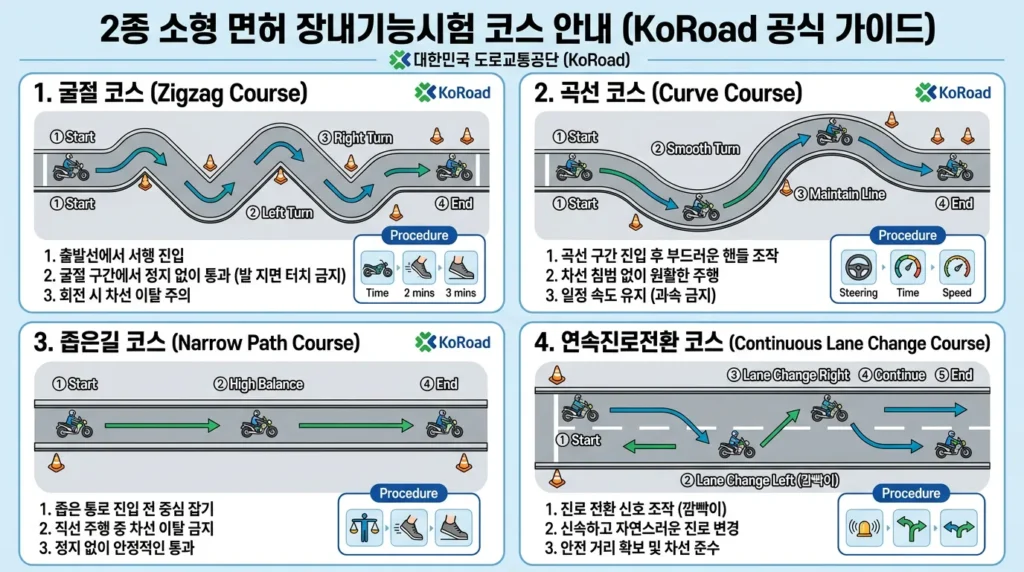 2종 소형 면허 장내기능시험 코스 안내 (KoRoad 공식 가이드)

대한민국 도로교통공단 (KoRoad)

1. 굴절 코스 (Zigzag Course)

KoRoad

① Start

③ Right Turn

① Start

② Left Turn

④ End

1. 출발선에서 서행 진입
2. 굴절 구간에서 정지 없이 통과 (발 지면 터치 금지)
3. 회전 시 차선 이탈 주의

Procedure

Time 2 mins 3 mins

2. 곡선 코스 (Curve Course)

KoRoad

① Start

② Smooth Turn

① Start

③ Maintain Line

④ End

1. 곡선 구간 진입 후 부드러운 핸들 조작
2. 차선 침범 없이 원활한 주행
3. 일정 속도 유지 (과속 금지)

Procedure

Steering Time Speed

3. 좁은길 코스 (Narrow Path Course)

KoRoad

① Start

② High Balance

④ End

1. 좁은 통로 진입 전 중심 잡기
2. 직선 주행 중 차선 이탈 금지
3. 정지 없이 안정적인 통과

Procedure

4. 연속진로전환 코스 (Continuous Lane Change Course)

③ Lane Change Right ④ Continue ⑤ End

① Start

② Lane Change Left (깜빡이)

1. 진로 전환 신호 조작 (깜빡이)
2. 신속하고 자연스러운 진로 변경
3. 안전 거리 확보 및 차선 준수

Procedure